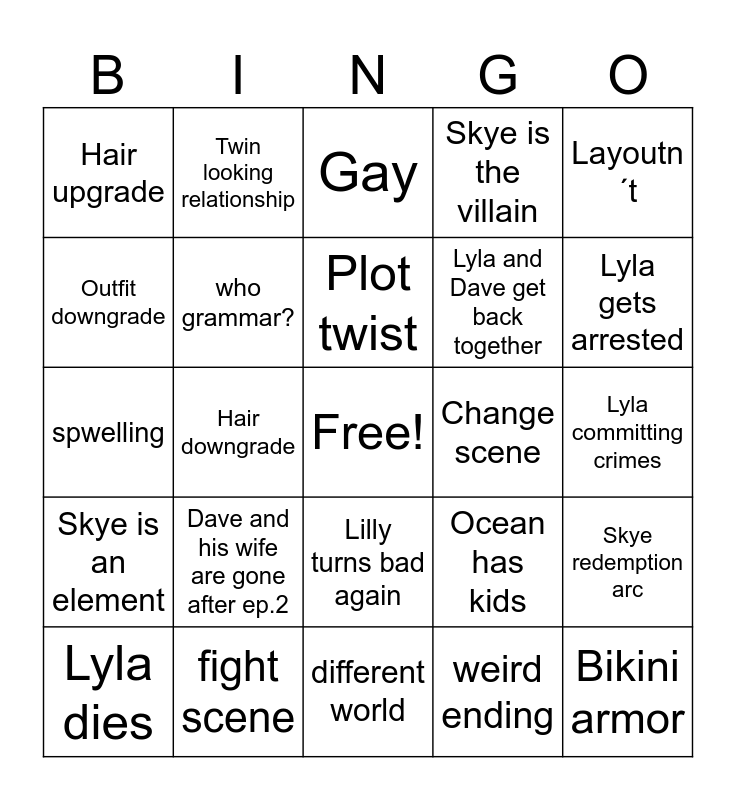 | B | I | N | G | O |
|---|---|---|---|---|
| Hair upgrade | Twin looking relationship | Gay | Skye is the villain | Layoutn´t |
| Outfit downgrade | who grammar? | Plot twist | Lyla and Dave get back together | Lyla gets arrested |
| spwelling | Hair downgrade | Free! | Change scene | Lyla committing crimes |
| Skye is an element | Dave and his wife are gone after ep.2 | Lilly turns bad again | Ocean has kids | Skye redemption arc |
| Lyla dies | fight scene | different world | weird ending | Bikini armor |